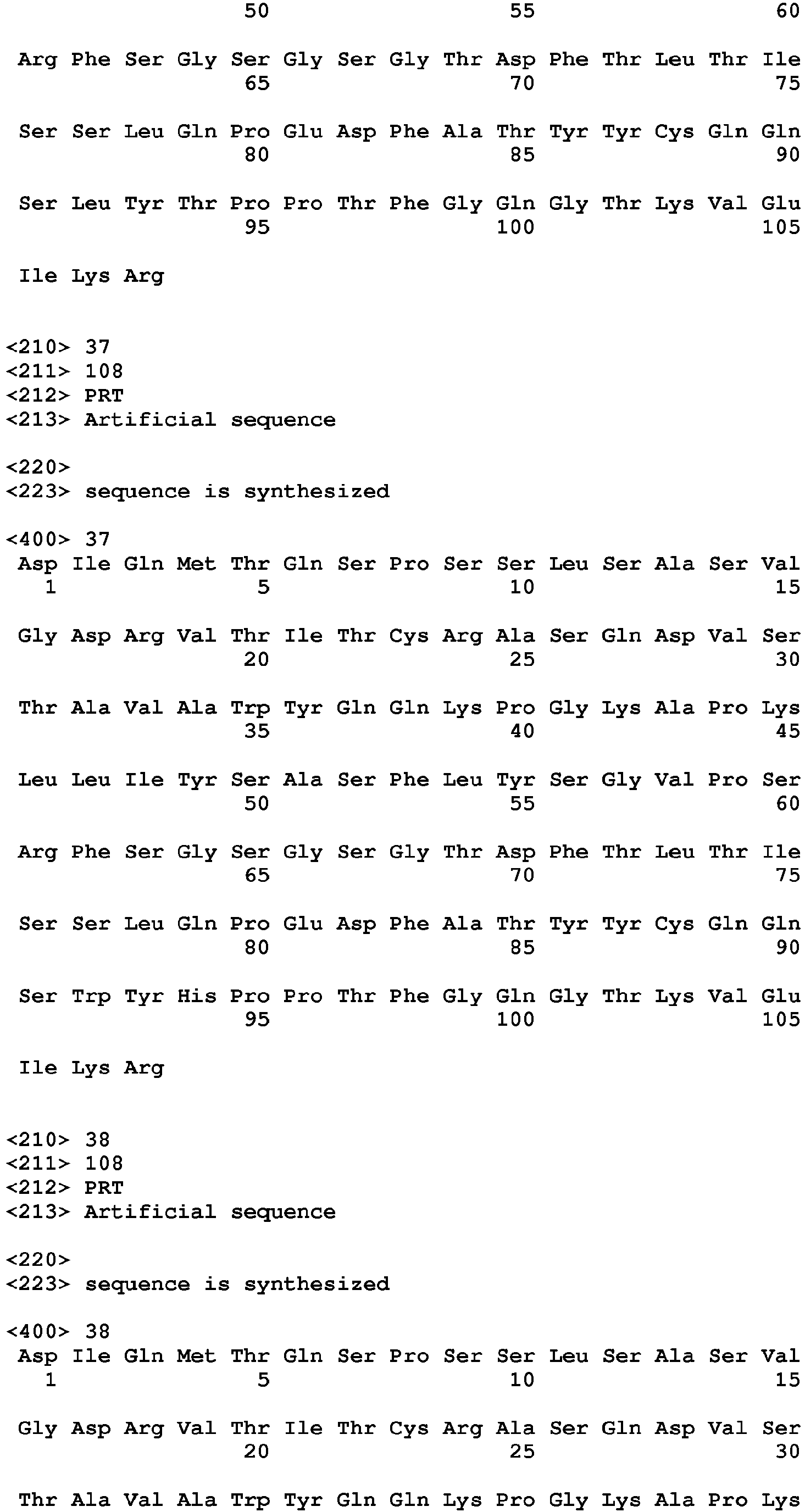 50 55 60

Arg Phe Ser Gly Ser Gly Ser Gly Thr Asp Phe Thr Leu Thr Ile
65 70 75

Ser Ser Leu Gln Pro Glu Asp Phe Ala Thr Tyr Tyr Cys Gln Gln
80 85 90

Ser Leu Tyr Thr Pro Pro Thr Phe Gly Gln Gly Thr Lys Val Glu
95 100 105

Ile Lys Arg

<210> 37
<211> 108
<212> PRT
<213> Artificial sequence

<220>
<223> sequence is synthesized

<400> 37
Asp Ile Gln Met Thr Gln Ser Pro Ser Ser Leu Ser Ala Ser Val
1 5 10 15

Gly Asp Arg Val Thr Ile Thr Cys Arg Ala Ser Gln Asp Val Ser
20 25 30

Thr Ala Val Ala Trp Tyr Gln Gln Lys Pro Gly Lys Ala Pro Lys
35 40 45

Leu Leu Ile Tyr Ser Ala Ser Phe Leu Tyr Ser Gly Val Pro Ser
50 55 60

Arg Phe Ser Gly Ser Gly Ser Gly Thr Asp Phe Thr Leu Thr Ile
65 70 75

Ser Ser Leu Gln Pro Glu Asp Phe Ala Thr Tyr Tyr Cys Gln Gln
80 85 90

Ser Trp Tyr His Pro Pro Thr Phe Gly Gln Gly Thr Lys Val Glu
95 100 105

Ile Lys Arg

<210> 38
<211> 108
<212> PRT
<213> Artificial sequence

<220>
<223> sequence is synthesized

<400> 38
Asp Ile Gln Met Thr Gln Ser Pro Ser Ser Leu Ser Ala Ser Val
1 5 10 15

Gly Asp Arg Val Thr Ile Thr Cys Arg Ala Ser Gln Asp Val Ser
20 25 30

Thr Ala Val Ala Trp Tyr Gln Gln Lys Pro Gly Lys Ala Pro Lys